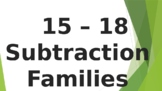 15 – 18 Subtraction Families